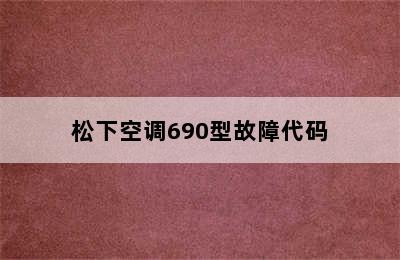 松下空调690型故障代码